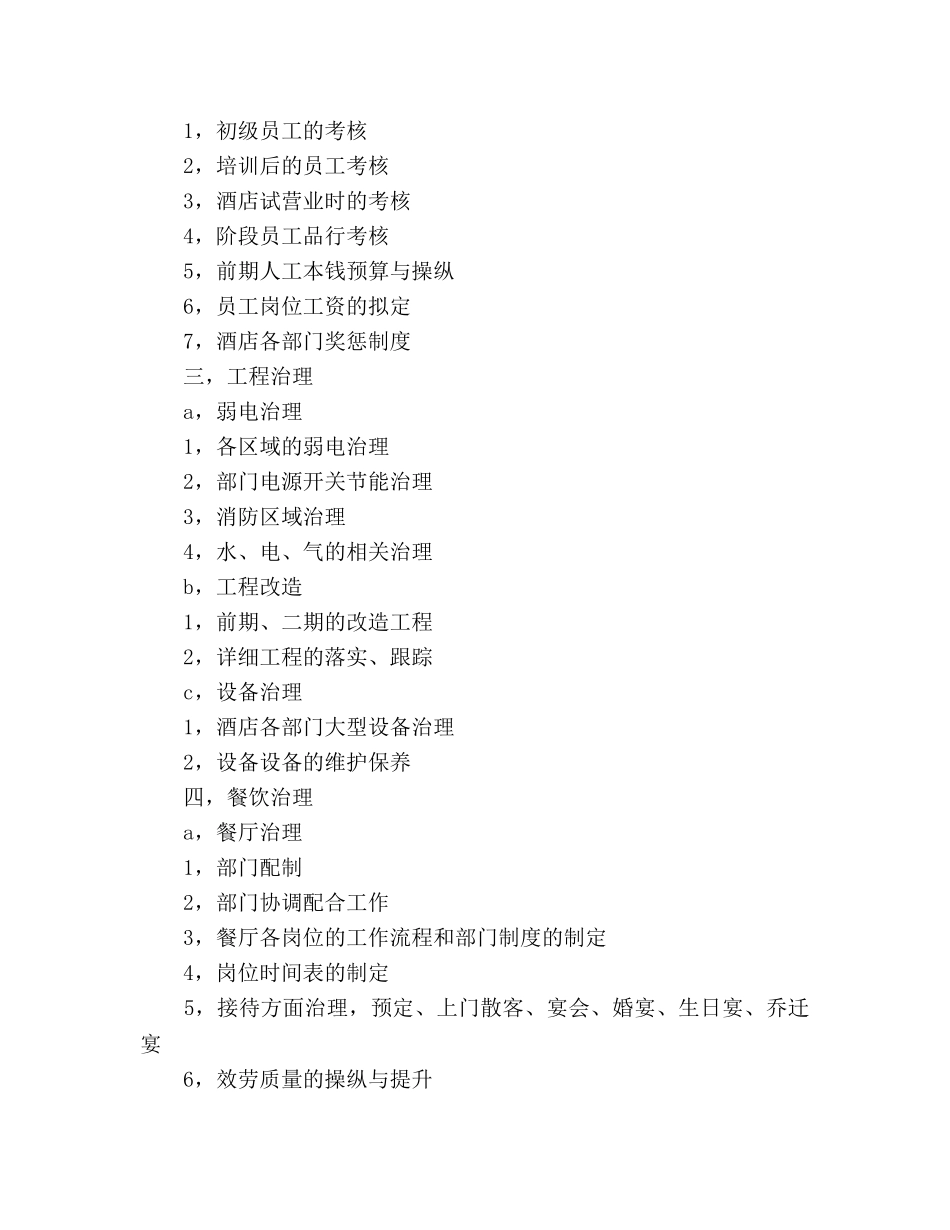 1，初级员工的考核
2，培训后的员工考核
3，酒店试营业时的考核
4，阶段员工品行考核
5，前期人工本钱预算与操纵
6，员工岗位工资的拟定
7，酒店各部门奖惩制度
三，工程治理
a，弱电治理
1，各区域的弱电治理
2，部门电源开关节能治理
3，消防区域治理
4，水、电、气的相关治理
b，工程改造
1，前期、二期的改造工程
2，详细工程的落实、跟踪
c，设备治理
1，酒店各部门大型设备治理
2，设备设备的维护保养
四，餐饮治理
a，餐厅治理
1，部门配制
2，部门协调配合工作
3，餐厅各岗位的工作流程和部门制度的制定
4，岗位时间表的制定
5，接待方面治理，预定、上门散客、宴会、婚宴、生日宴、乔迁宴
6，效劳质量的操纵与提升